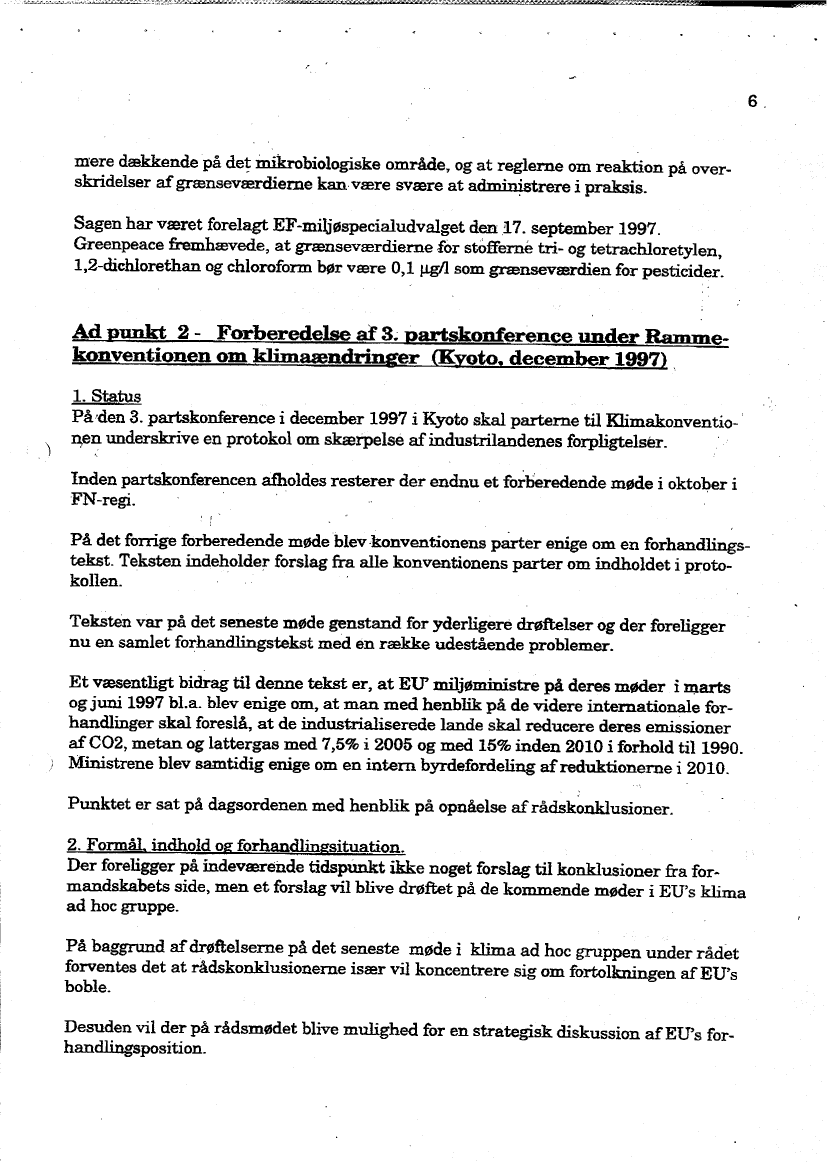 6

mere dækkende på det mikrobiologiske område, og at reglerne om reaktion på overskridelser af grænseværdierne kan være svære at administrere i praksis.

Sagen har været forelagt EF-miljøspecialudvalget den 17. september 1997. Greenpeace fremhævede, at grænseværdierne for stofferne tri- og tetrachloretylen, 1,2-dichlorethan og chloroform bør være 0,1 μg/l som grænseværdien for pesticider.

Ad punkt 2 - Forberedelse af 3. partskonference under Rammekonventionen om klimaændringer (Kyoto, december 1997)

1. Status
På den 3. partskonference i december 1997 i Kyoto skal parterne til Klimakonventionen underskrive en protokol om skærpelse af industrilandenes forpligtelser.

Inden partskonferencen afholdes resterer der endnu et forberedende møde i oktober i FN-regi.

På det forrige forberedende møde blev konventionens parter enige om en forhandlingstekst. Teksten indeholder forslag fra alle konventionens parter om indholdet i protokollen.

Teksten var på det seneste møde genstand for yderligere drøftelser og der foreligger nu en samlet forhandlingstekst med en række udestående problemer.

Et væsentligt bidrag til denne tekst er, at EU' miljøministre på deres møder i marts og juni 1997 bl.a. blev enige om, at man med henblik på de videre internationale forhandlinger skal foreslå, at de industrialiserede lande skal reducere deres emissioner af CO2, metan og lattergas med 7,5% i 2005 og med 15% inden 2010 i forhold til 1990. Ministrene blev samtidig enige om en intern byrdefordeling af reduktionerne i 2010.

Punktet er sat på dagsordenen med henblik på opnåelse af rådskonklusioner.

2. Formål, indhold og forhandlingsituation.
Der foreligger på indeværende tidspunkt ikke noget forslag til konklusioner fra formandskabets side, men et forslag vil blive drøftet på de kommende møder i EU's klima ad hoc gruppe.

På baggrund af drøftelserne på det seneste møde i klima ad hoc gruppen under rådet forventes det at rådskonklusionerne især vil koncentrere sig om fortolkningen af EU's boble.

Desuden vil der på rådsmødet blive mulighed for en strategisk diskussion af EU's forhandlingsposition.